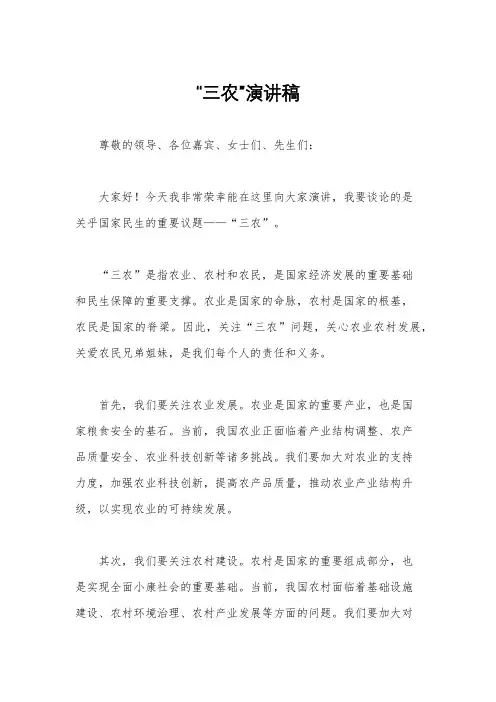 "三农"演讲稿

尊敬的领导、各位嘉宾、女士们、先生们：

大家好！今天我非常荣幸能在这里向大家演讲，我要谈论的是关乎国家民生的重要议题——“三农”。

“三农”是指农业、农村和农民，是国家经济发展的重要基础和民生保障的重要支撑。农业是国家的命脉，农村是国家的根基，农民是国家的脊梁。因此，关注“三农”问题，关心农业农村发展，关爱农民兄弟姐妹，是我们每个人的责任和义务。

首先，我们要关注农业发展。农业是国家的重要产业，也是国家粮食安全的基石。当前，我国农业正面临着产业结构调整、农产品质量安全、农业科技创新等诸多挑战。我们要加大对农业的支持力度，加强农业科技创新，提高农产品质量，推动农业产业结构升级，以实现农业的可持续发展。

其次，我们要关注农村建设。农村是国家的重要组成部分，也是实现全面小康社会的重要基础。当前，我国农村面临着基础设施建设、农村环境治理、农村产业发展等方面的问题。我们要加大对